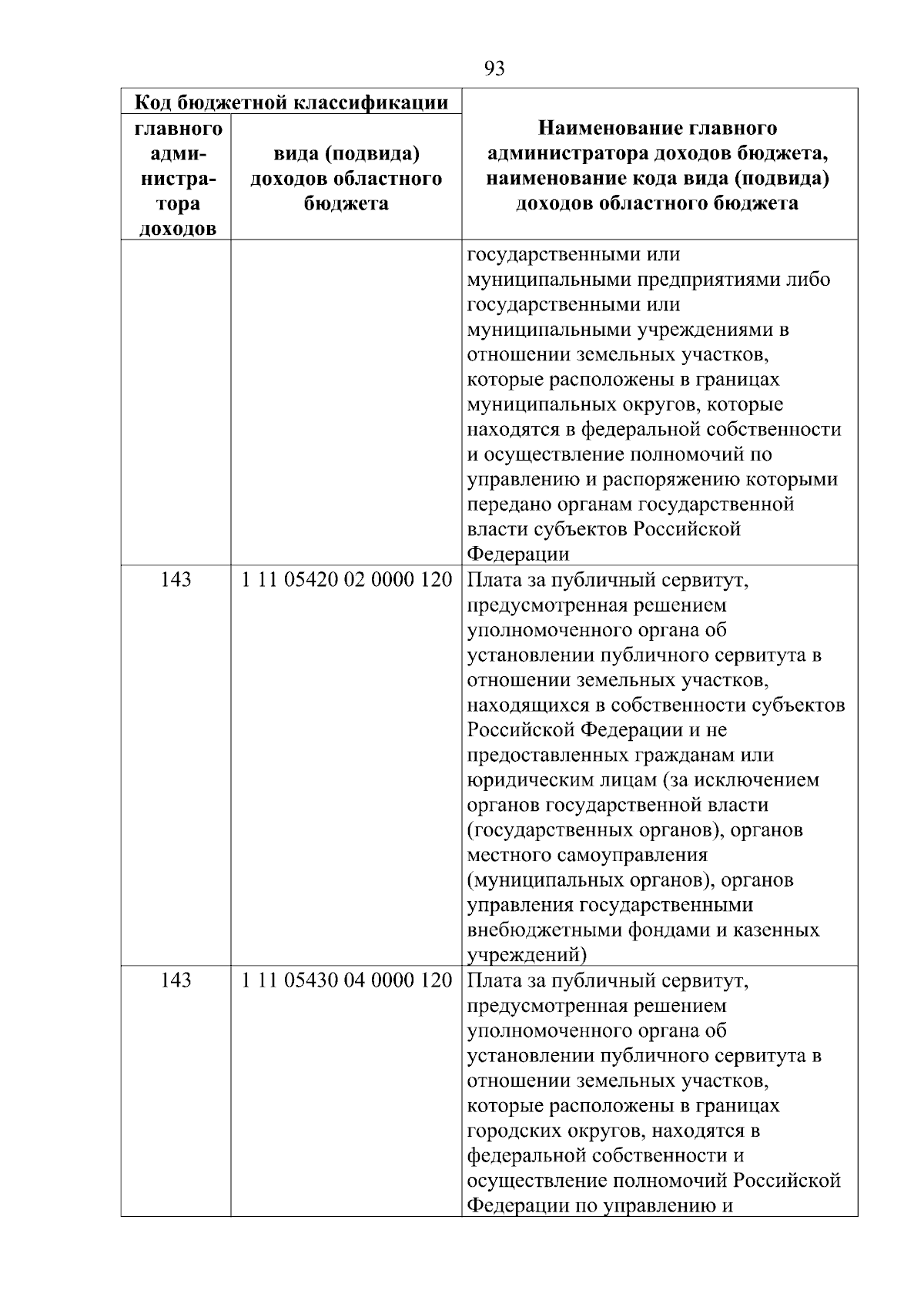 93

| Код бюджетной классификации | | Наименование главного администратора доходов бюджета, наименование кода вида (подвида) доходов областного бюджета |
|---|---|---|
| главного администратора доходов | вида (подвида) доходов областного бюджета | |
| | | государственными или муниципальными предприятиями либо государственными или муниципальными учреждениями в отношении земельных участков, которые расположены в границах муниципальных округов, которые находятся в федеральной собственности и осуществление полномочий по управлению и распоряжению которыми передано органам государственной власти субъектов Российской Федерации |
| 143 | 1 11 05420 02 0000 120 | Плата за публичный сервитут, предусмотренная решением уполномоченного органа об установлении публичного сервитута в отношении земельных участков, находящихся в собственности субъектов Российской Федерации и не предоставленных гражданам или юридическим лицам (за исключением органов государственной власти (государственных органов), органов местного самоуправления (муниципальных органов), органов управления государственными внебюджетными фондами и казенных учреждений) |
| 143 | 1 11 05430 04 0000 120 | Плата за публичный сервитут, предусмотренная решением уполномоченного органа об установлении публичного сервитута в отношении земельных участков, которые расположены в границах городских округов, находятся в федеральной собственности и осуществление полномочий Российской Федерации по управлению и |